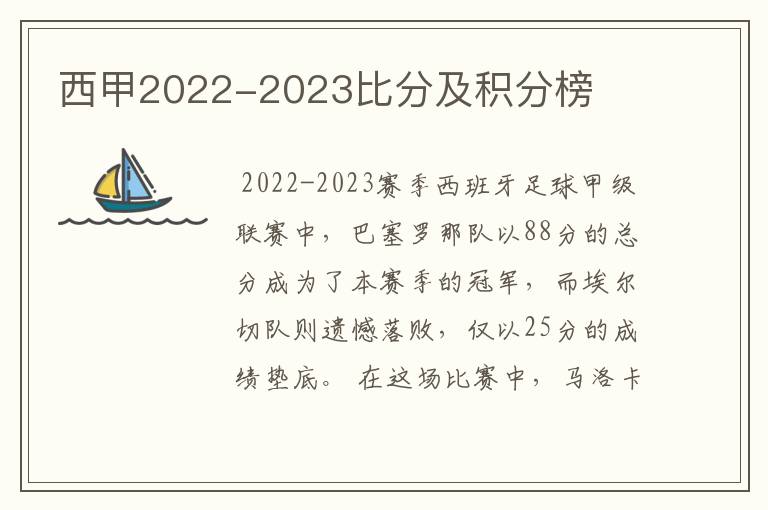 西甲2022-2023比分及积分榜

2022-2023赛季西班牙足球甲级联赛中，巴塞罗那队以88分的总分成为了本赛季的冠军，而埃尔切队则遗憾落败，仅以25分的成绩垫底。在这场比赛中，马洛卡